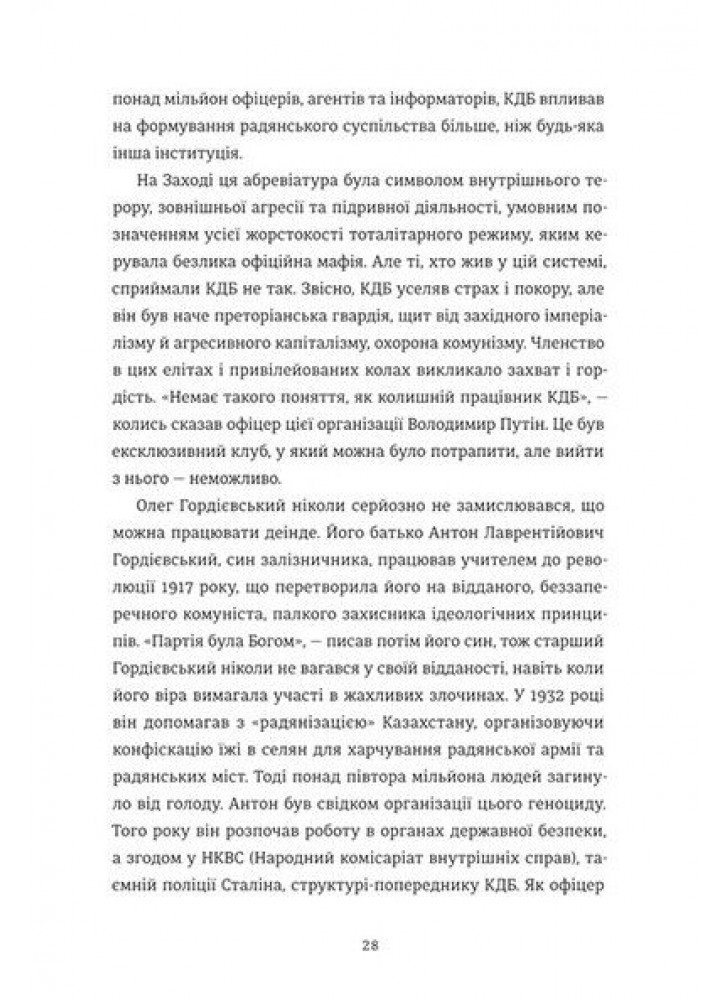 понад мільйон офіцерів, агентів та інформаторів, КДБ впливав на формування радянського суспільства більше, ніж будь-яка інша інституція.

На Заході ця абревіатура була символом внутрішнього терору, зовнішньої агресії та підривної діяльності, умовним позначенням усієї жорстокості тоталітарного режиму, яким керувала безлика офіційна мафія. Але ті, хто жив у цій системі, сприймали КДБ не так. Звісно, КДБ уселяв страх і покору, але він був наче преторіанська гвардія, щит від західного імперіалізму й агресивного капіталізму, охорона комунізму. Членство в цих елітах і привілейованих колах викликало захват і гордість. «Немає такого поняття, як колишній працівник КДБ», — колись сказав офіцер цієї організації Володимир Путін. Це був ексклюзивний клуб, у який можна було потрапити, але вийти з нього — неможливо.

Олег Гордієвський ніколи серйозно не замислювався, що можна працювати деінде. Його батько Антон Лаврентійович Гордієвський, син залізничника, працював учителем до революції 1917 року, що перетворила його на відданого, беззаперечного комуніста, палкого захисника ідеологічних принципів. «Партія була Богом», — писав потім його син, тож старший Гордієвський ніколи не вагався у своїй відданості, навіть коли його віра вимагала участі в жахливих злочинах. У 1932 році він допомагав з «радянізацією» Казахстану, організовуючи конфіскацію їжі в селян для харчування радянської армії та радянських міст. Тоді понад півтора мільйона людей загинуло від голоду. Антон був свідком організації цього геноциду. Того року він розпочав роботу в органах державної безпеки, а згодом у НКВС (Народний комісаріат внутрішніх справ), таємній поліції Сталіна, структурі-попереднику КДБ. Як офіцер

28